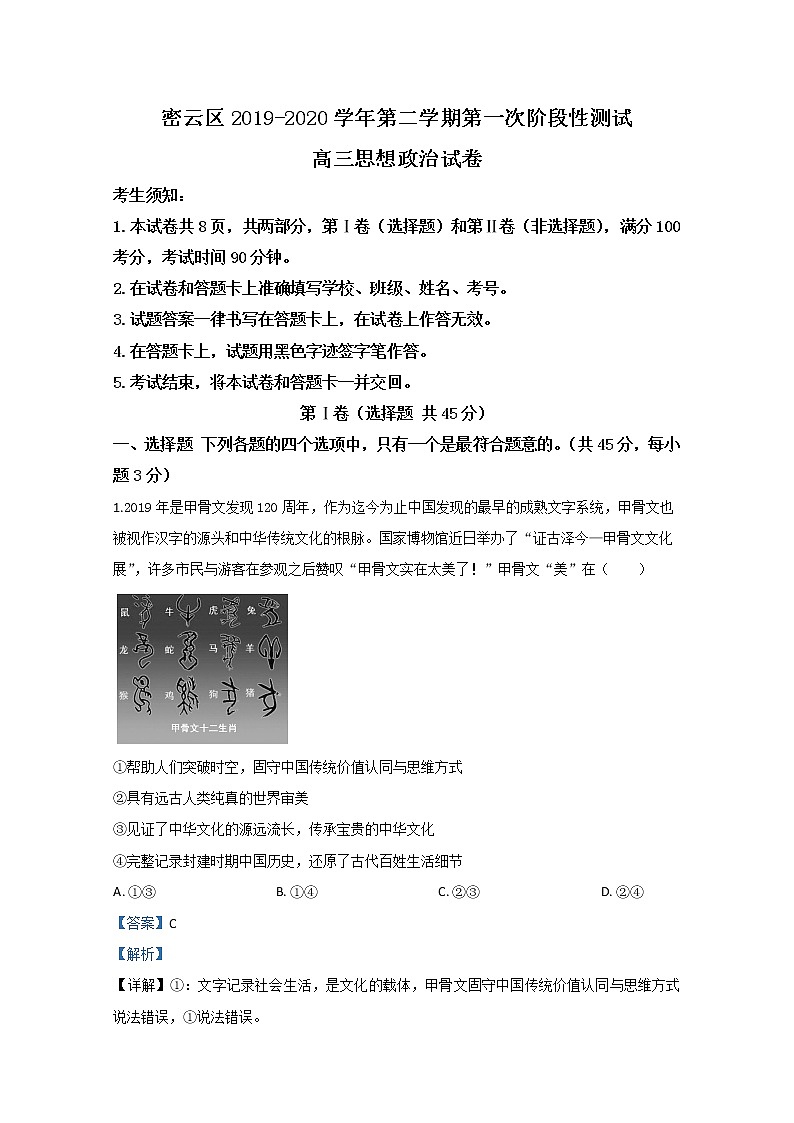 密云区 2019-2020 学年第二学期第一次阶段性测试

高三思想政治试卷

考生须知：

1. 本试卷共 8 页，共两部分，第 I 卷（选择题）和第 II 卷（非选择题），满分 100 考分，考试时间 90 分钟。

2. 在试卷和答题卡上准确填写学校、班级、姓名、考号。

3. 试题答案一律书写在答题卡上，在试卷上作答无效。

4. 在答题卡上，试题用黑色字迹签字笔作答。

5. 考试结束，将本试卷和答题卡一并交回。

第 I 卷（选择题 共 45 分）

一、选择题 下列各题的四个选项中，只有一个是最符合题意的。（共 45 分，每小题 3 分）

1.2019 年是甲骨文发现 120 周年，作为迄今为止中国发现的最早的成熟文字系统，甲骨文也被视作汉字的源头和中华传统文化的根脉。国家博物馆近日举办了“证古泽今—甲骨文文化展”，许多市民与游客在参观之后赞叹“甲骨文实在太美了！”甲骨文“美”在（　　）

鼠 牛 虎 兔 龙 蛇 马 羊 猴 鸡 狗 猪

甲骨文十二生肖

①帮助人们突破时空，固守中国传统价值认同与思维方式

②具有远古人类纯真的世界审美

③见证了中华文化的源远流长，传承宝贵的中华文化

④完整记录封建时期中国历史，还原了古代百姓生活细节

A. ①③　　B. ①④　　C. ②③　　D. ②④

【答案】C

【解析】

【详解】①：文字记录社会生活，是文化的载体，甲骨文固守中国传统价值认同与思维方式说法错误，①说法错误。